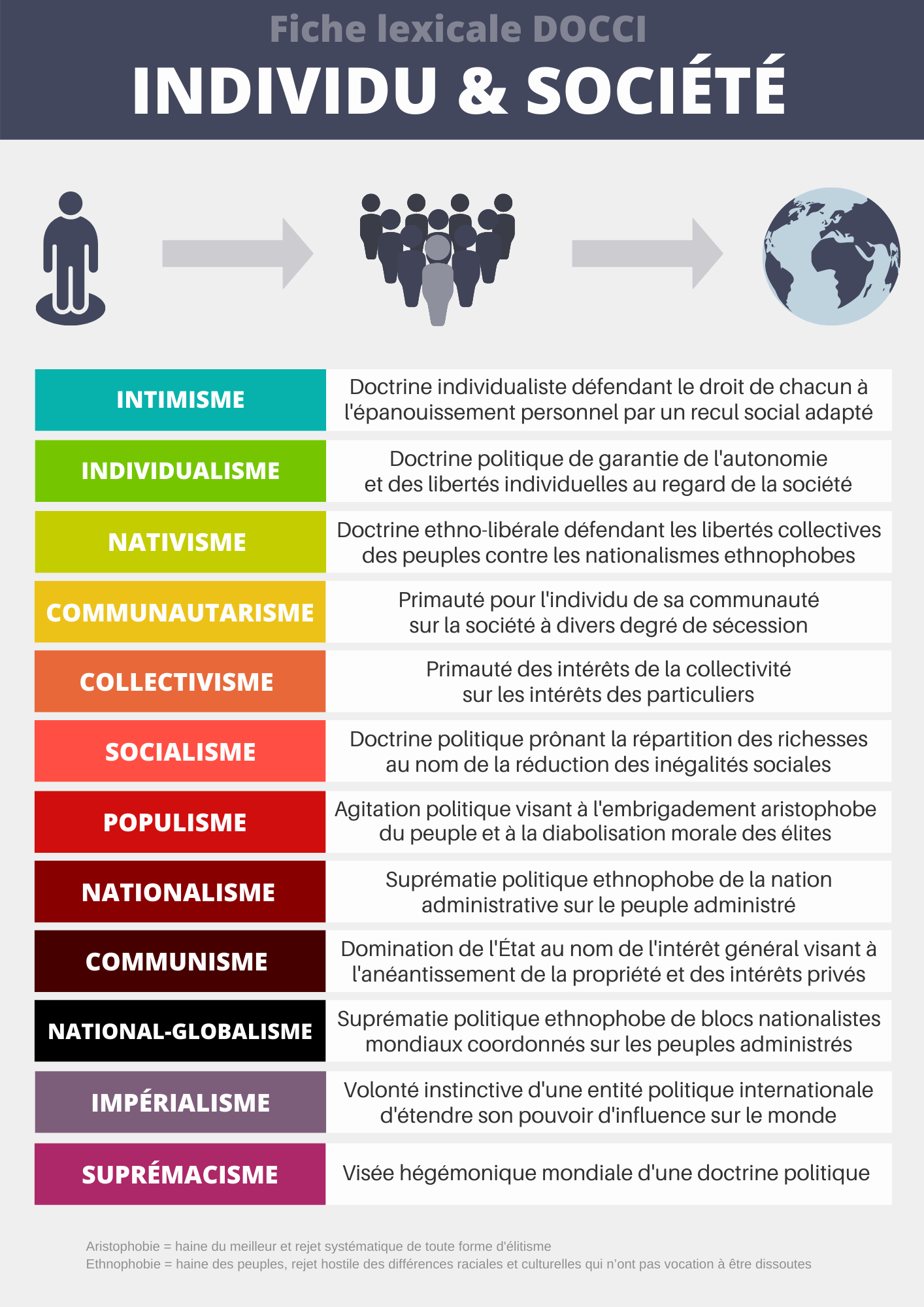 Fiche lexicale DOCCI

INDIVIDU & SOCIÉTÉ

| | |
|---|---|
| INTIMISME | Doctrine individualiste défendant le droit de chacun à l'épanouissement personnel par un recul social adapté |
| INDIVIDUALISME | Doctrine politique de garantie de l'autonomie et des libertés individuelles au regard de la société |
| NATIVISME | Doctrine ethno-libérale défendant les libertés collectives des peuples contre les nationalismes ethnophobes |
| COMMUNAUTARISME | Primauté pour l'individu de sa communauté sur la société à divers degré de sécession |
| COLLECTIVISME | Primauté des intérêts de la collectivité sur les intérêts des particuliers |
| SOCIALISME | Doctrine politique prônant la répartition des richesses au nom de la réduction des inégalités sociales |
| POPULISME | Agitation politique visant à l'embrigadement aristophobe du peuple et à la diabolisation morale des élites |
| NATIONALISME | Suprématie politique ethnophobe de la nation administrative sur le peuple administré |
| COMMUNISME | Domination de l'État au nom de l'intérêt général visant à l'anéantissement de la propriété et des intérêts privés |
| NATIONAL-GLOBALISME | Suprématie politique ethnophobe de blocs nationalistes mondiaux coordonnés sur les peuples administrés |
| IMPÉRIALISME | Volonté instinctive d'une entité politique internationale d'étendre son pouvoir d'influence sur le monde |
| SUPRÉMACISME | Visée hégémonique mondiale d'une doctrine politique |

Aristophobie = haine du meilleur et rejet systématique de toute forme d'élitisme
Ethnophobie = haine des peuples, rejet hostile des différences raciales et culturelles qui n'ont pas vocation à être dissoutes